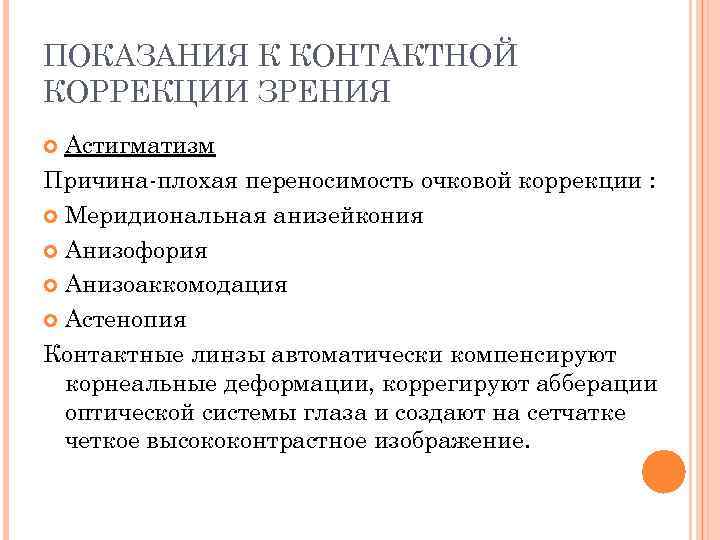 ПОКАЗАНИЯ К КОНТАКТНОЙ КОРРЕКЦИИ ЗРЕНИЯ

Астигматизм

Причина-плохая переносимость очковой коррекции :

Меридиональная анизейкония

Анизофория

Анизоаккомодация

Астенопия

Контактные линзы автоматически компенсируют корнеальные деформации, коррегируют абберации оптической системы глаза и создают на сетчатке четкое высококонтрастное изображение.